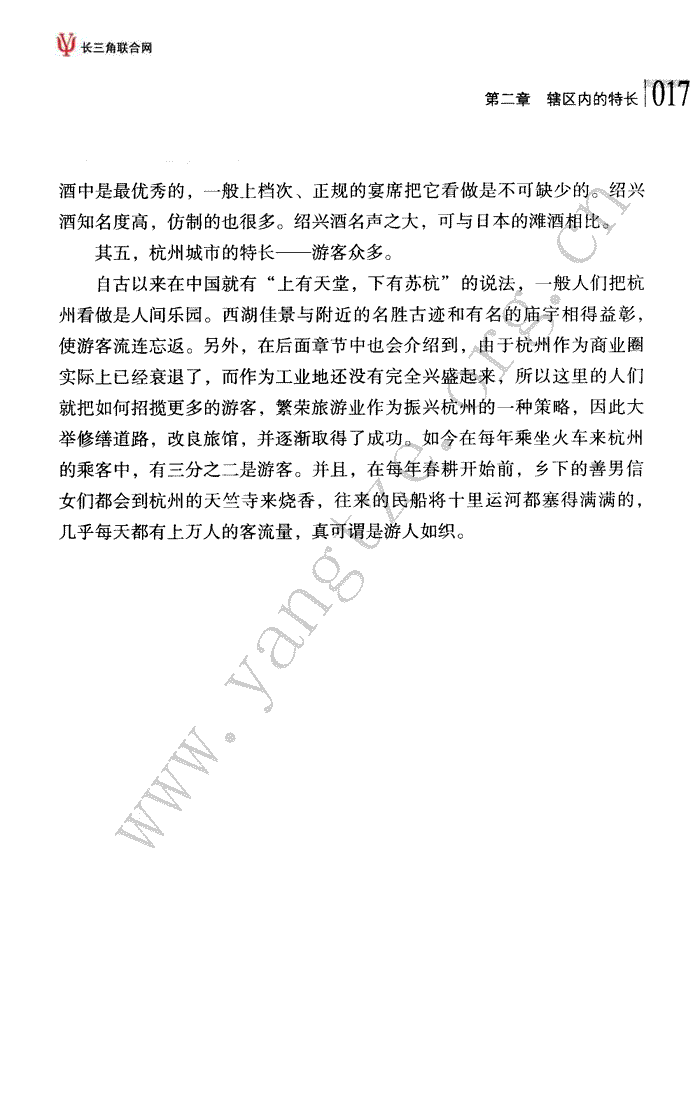 长三角联合网

第二章　辖区内的特长 017

酒中是最优秀的，一般上档次、正规的宴席把它看做是不可缺少的。绍兴酒知名度高，仿制的也很多。绍兴酒名声之大，可与日本的滩酒相比。

其五，杭州城市的特长——游客众多。

自古以来在中国就有“上有天堂，下有苏杭”的说法，一般人们把杭州看做是人间乐园。西湖佳景与附近的名胜古迹和有名的庙宇相得益彰，使游客流连忘返。另外，在后面章节中也会介绍到，由于杭州作为商业圈实际上已经衰退了，而作为工业地还没有完全兴盛起来，所以这里的人们就把如何招揽更多的游客，繁荣旅游业作为振兴杭州的一种策略，因此大举修缮道路，改良旅馆，并逐渐取得了成功。如今在每年乘坐火车来杭州的乘客中，有三分之二是游客。并且，在每年春耕开始前，乡下的善男信女们都会到杭州的天竺寺来烧香，往来的民船将十里运河都塞得满满的，几乎每天都有上万人的客流量，真可谓是游人如织。

www.yangtze.org.cn